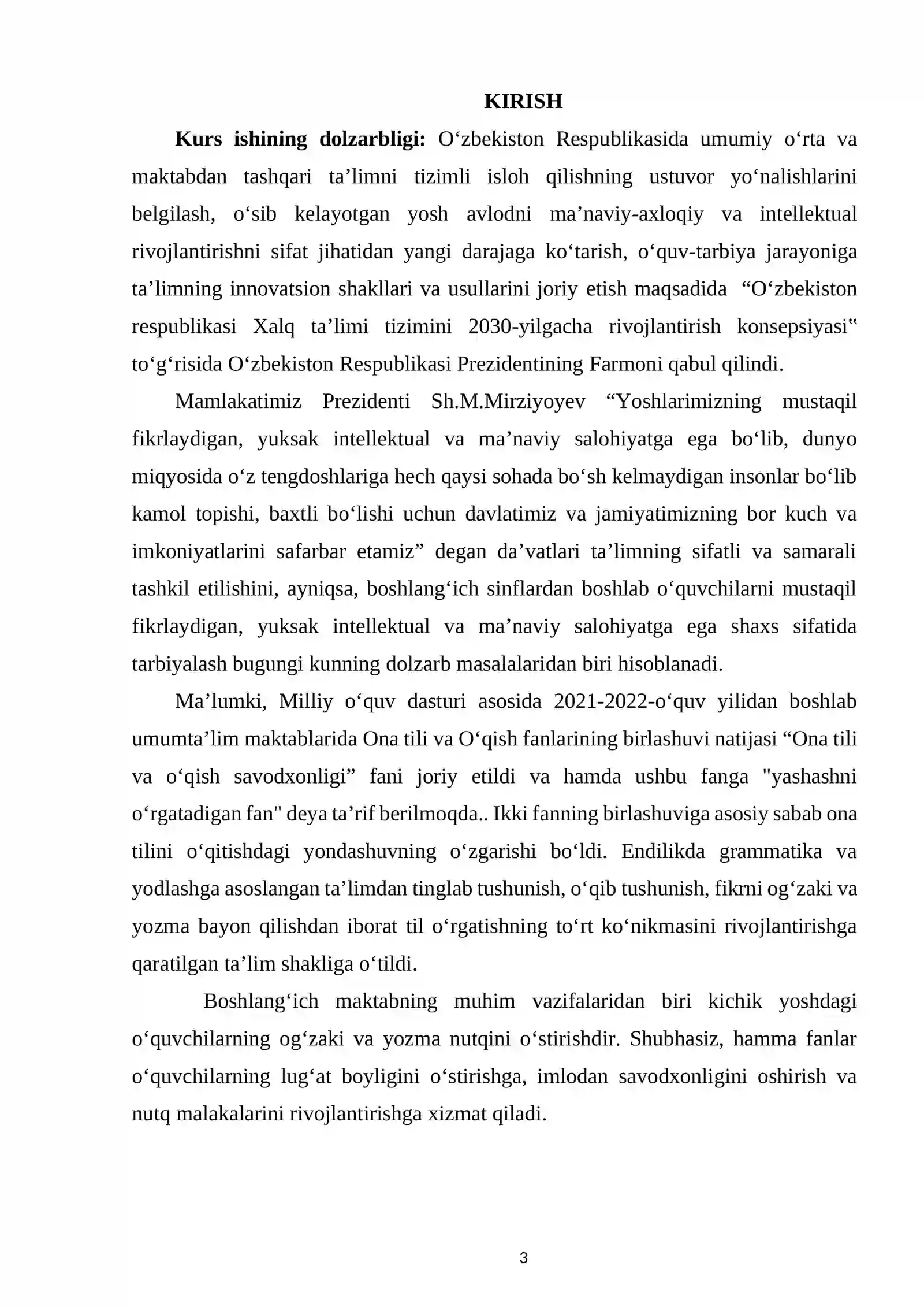 KIRISH

Kurs ishining dolzarbligi: O'zbekiston Respublikasida umumiy o'rta va maktabdan tashqari ta'limni tizimli isloh qilishning ustuvor yo'nalishlarini belgilash, o'sib kelayotgan yosh avlodni ma'naviy-axloqiy va intellektual rivojlantirishni sifat jihatidan yangi darajaga ko'tarish, o'quv-tarbiya jarayoniga ta'limning innovatsion shakllari va usullarini joriy etish maqsadida "O'zbekiston respublikasi Xalq ta'limi tizimini 2030-yilgacha rivojlantirish konsepsiyasi" to'g'risida O'zbekiston Respublikasi Prezidentining Farmoni qabul qilindi.

Mamlakatimiz Prezidenti Sh.M.Mirziyoyev "Yoshlarimizning mustaqil fikrlaydigan, yuksak intellektual va ma'naviy salohiyatga ega bo'lib, dunyo miqyosida o'z tengdoshlariga hech qaysi sohada bo'sh kelmaydigan insonlar bo'lib kamol topishi, baxtli bo'lishi uchun davlatimiz va jamiyatimizning bor kuch va imkoniyatlarini safarbar etamiz" degan da'vatlari ta'limning sifatli va samarali tashkil etilishini, ayniqsa, boshlang'ich sinflardan boshlab o'quvchilarni mustaqil fikrlaydigan, yuksak intellektual va ma'naviy salohiyatga ega shaxs sifatida tarbiyalash bugungi kunning dolzarb masalalaridan biri hisoblanadi.

Ma'lumki, Milliy o'quv dasturi asosida 2021-2022-o'quv yilidan boshlab umumta'lim maktablarida Ona tili va O'qish fanlarining birlashuvi natijasi "Ona tili va o'qish savodxonligi" fani joriy etildi va hamda ushbu fanga "yashashni o'rgatadigan fan" deya ta'rif berilmoqda.. Ikki fanning birlashuviga asosiy sabab ona tilini o'qitishdagi yondashuvning o'zgarishi bo'ldi. Endilikda grammatika va yodlashga asoslangan ta'limdan tinglab tushunish, o'qib tushunish, fikrni og'zaki va yozma bayon qilishdan iborat til o'rgatishning to'rt ko'nikmasini rivojlantirishga qaratilgan ta'lim shakliga o'tildi.

Boshlang'ich maktabning muhim vazifalaridan biri kichik yoshdagi o'quvchilarning og'zaki va yozma nutqini o'stirishdir. Shubhasiz, hamma fanlar o'quvchilarning lug'at boyligini o'stirishga, imlodan savodxonligini oshirish va nutq malakalarini rivojlantirishga xizmat qiladi.

3